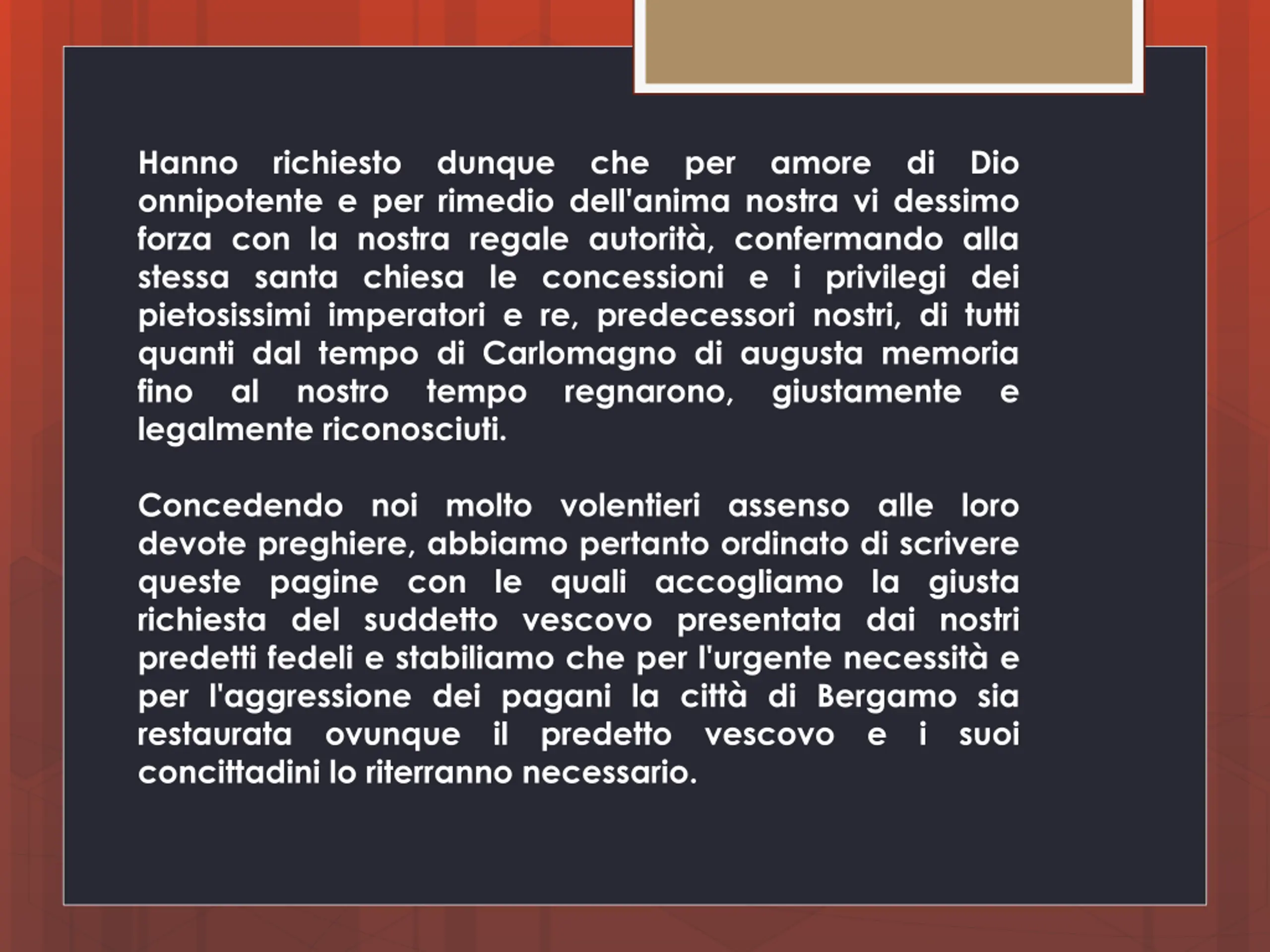 Hanno richiesto dunque che per amore di Dio onnipotente e per rimedio dell'anima nostra vi dessimo forza con la nostra regale autorità, confermando alla stessa santa chiesa le concessioni e i privilegi dei pietosissimi imperatori e re, predecessori nostri, di tutti quanti dal tempo di Carlomagno di augusta memoria fino al nostro tempo regnarono, giustamente e legalmente riconosciuti.

Concedendo noi molto volentieri assenso alle loro devote preghiere, abbiamo pertanto ordinato di scrivere queste pagine con le quali accogliamo la giusta richiesta del suddetto vescovo presentata dai nostri predetti fedeli e stabiliamo che per l'urgente necessità e per l'aggressione dei pagani la città di Bergamo sia restaurata ovunque il predetto vescovo e i suoi concittadini lo riterranno necessario.